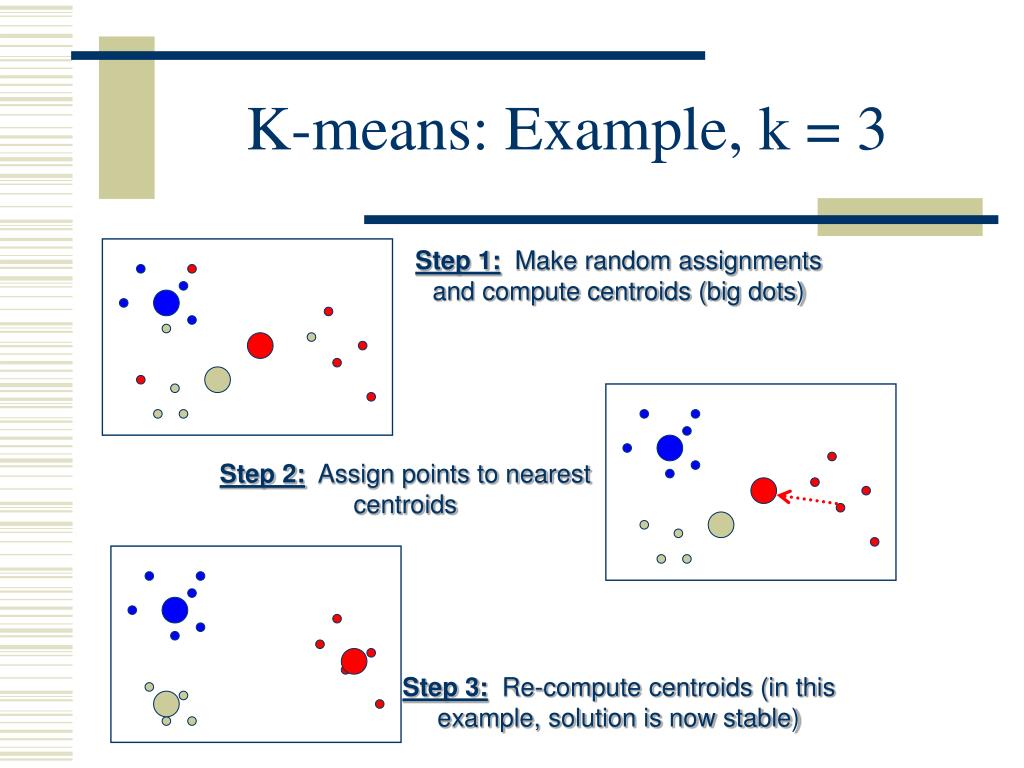 K-means: Example, k = 3

Step 1: Make random assignments and compute centroids (big dots)

Step 2: Assign points to nearest centroids

Step 3: Re-compute centroids (in this example, solution is now stable)